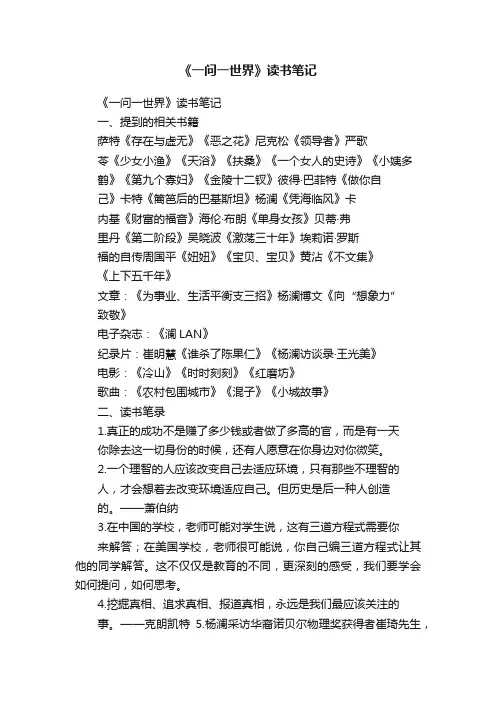 《一问一世界》读书笔记

《一问一世界》读书笔记

一、提到的相关书籍

萨特《存在与虚无》《恶之花》尼克松《领导者》严歌苓《少女小渔》《天浴》《扶桑》《一个女人的史诗》《小姨多鹤》《第九个寡妇》《金陵十二钗》彼得·巴菲特《做你自己》卡特《篱笆后的巴基斯坦》杨澜《凭海临风》卡内基《财富的福音》海伦·布朗《单身女孩》贝蒂·弗里丹《第二阶段》吴晓波《激荡三十年》埃莉诺·罗斯福的自传周国平《妞妞》《宝贝、宝贝》黄沾《不文集》《上下五千年》

文章：《为事业、生活平衡支三招》杨澜博文《向“想象力”致敬》

电子杂志：《澜 LAN》

纪录片：崔明慧《谁杀了陈果仁》《杨澜访谈录·王光美》

电影：《冷山》《时时刻刻》《红磨坊》

歌曲：《农村包围城市》《混子》《小城故事》

二、读书笔录

1.真正的成功不是赚了多少钱或者做了多高的官，而是有一天你除去这一切身份的时候，还有人愿意在你身边对你微笑。

2.一个理智的人应该改变自己去适应环境，只有那些不理智的人，才会想着去改变环境适应自己。但历史是后一种人创造的。——萧伯纳

3.在中国的学校，老师可能对学生说，这有三道方程式需要你来解答；在美国学校，老师很可能说，你自己编三道方程式让其他的同学解答。这不仅仅是教育的不同，更深刻的感受，我们要学会如何提问，如何思考。

4.挖掘真相、追求真相、报道真相，永远是我们最应该关注的事。——克朗凯特 5.杨澜采访华裔诺贝尔物理奖获得者崔琦先生，